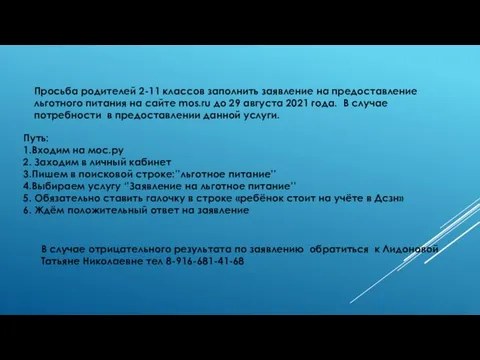 Просьба родителей 2-11 классов заполнить заявление на предоставление льготного питания на сайте mos.ru до 29 августа 2021 года. В случае потребности в предоставлении данной услуги.

Путь:
1.Входим на мос.ру
2. Заходим в личный кабинет
3.Пишем в поисковой строке:"льготное питание"
4.Выбираем услугу "Заявление на льготное питание"
5. Обязательно ставить галочку в строке «ребёнок стоит на учёте в Дсзн»
6. Ждём положительный ответ на заявление

В случае отрицательного результата по заявлению обратиться к Лидоновой Татьяне Николаевне тел 8-916-681-41-68